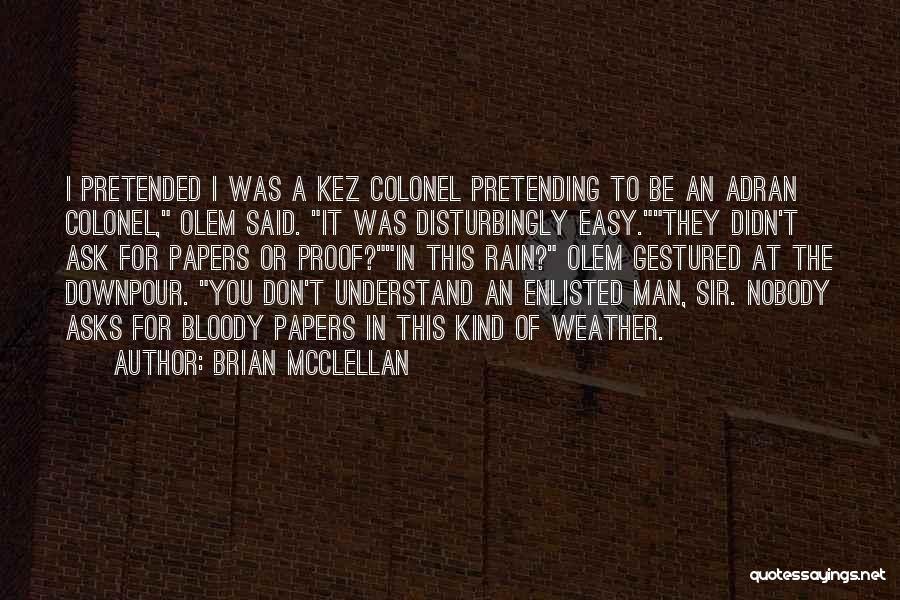 I PRETENDED I WAS A KEZ COLONEL PRETENDING TO BE AN ADRAN COLONEL," OLEM SAID. "IT WAS DISTURBINGLY EASY.""THEY DIDN'T ASK FOR PAPERS OR PROOF?""IN THIS RAIN?" OLEM GESTURED AT THE DOWNPOUR. "YOU DON'T UNDERSTAND AN ENLISTED MAN, SIR. NOBODY ASKS FOR BLOODY PAPERS IN THIS KIND OF WEATHER.

AUTHOR: BRIAN MCCLELLAN

quotessayings.net